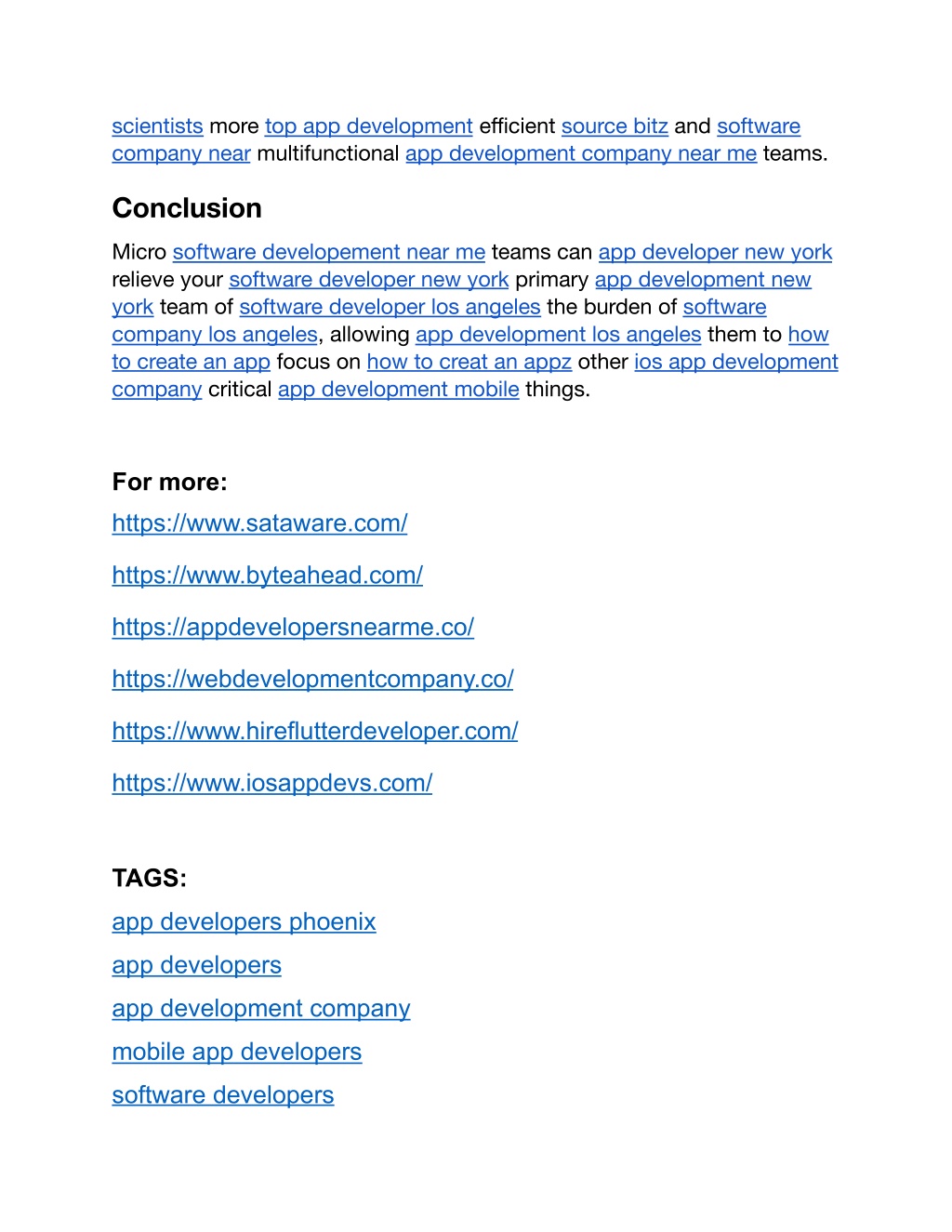 scientists more top app development efficient source bitz and software company near multifunctional app development company near me teams.

Conclusion

Micro software developement near me teams can app developer new york relieve your software developer new york primary app development new york team of software developer los angeles the burden of software company los angeles, allowing app development los angeles them to how to create an app focus on how to creat an appz other ios app development company critical app development mobile things.

For more:

https://www.sataware.com/

https://www.byteahead.com/

https://appdevelopersnearme.co/

https://webdevelopmentcompany.co/

https://www.hireflutterdeveloper.com/

https://www.iosappdevs.com/

TAGS:

app developers phoenix

app developers

app development company

mobile app developers

software developers